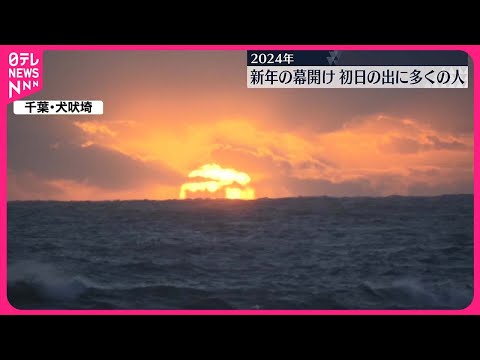 日テレ NEWS NNN

2024年
新年の幕開け 初日の出に多くの人

千葉・犬吠埼